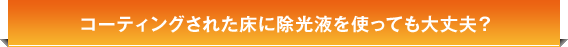 コーティングされた床に除光液を使っても大丈夫？